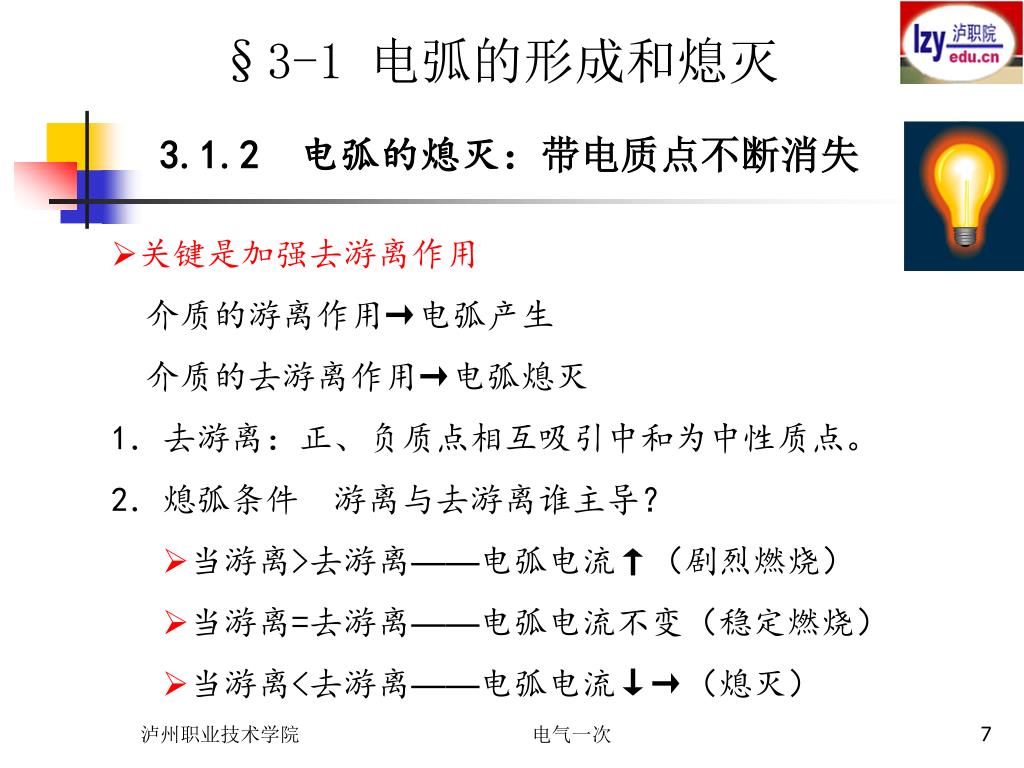 §3-1 电弧的形成和熄灭

lzy 泸职院 edu.cn

3.1.2 电弧的熄灭：带电质点不断消失

➢关键是加强去游离作用

介质的游离作用→电弧产生

介质的去游离作用→电弧熄灭

1. 去游离：正、负质点相互吸引中和为中性质点。

2. 熄弧条件 游离与去游离谁主导？

➢当游离>去游离——电弧电流↑（剧烈燃烧）

➢当游离=去游离——电弧电流不变（稳定燃烧）

➢当游离<去游离——电弧电流↓→（熄灭）

泸州职业技术学院 电气一次 7